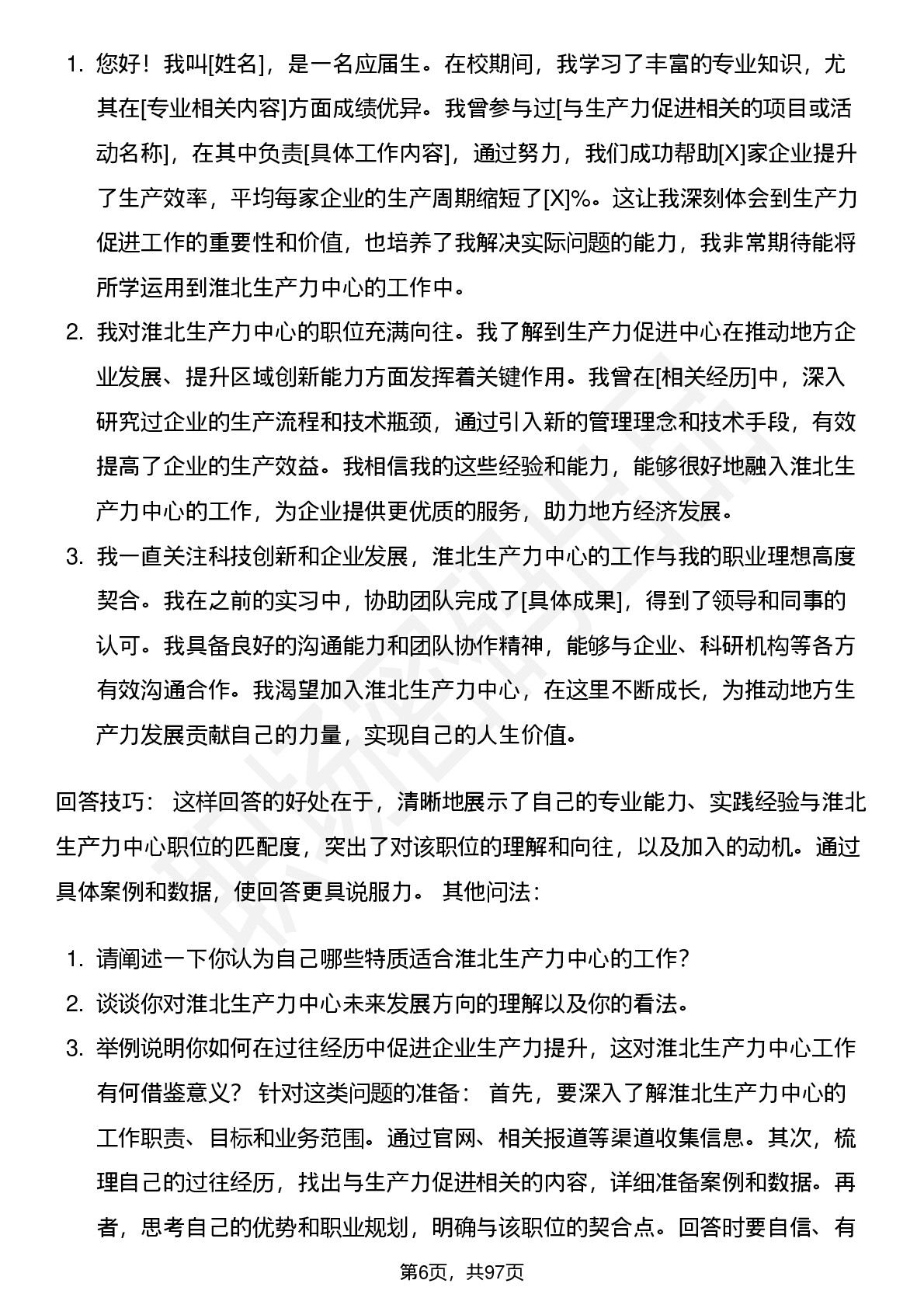 1. 您好！我叫[姓名]，是一名应届生。在校期间，我学习了丰富的专业知识，尤其在[专业相关内容]方面成绩优异。我曾参与过[与生产力促进相关的项目或活动名称]，在其中负责[具体工作内容]，通过努力，我们成功帮助[X]家企业提升了生产效率，平均每家企业的生产周期缩短了[X]%。这让我深刻体会到生产力促进工作的重要性和价值，也培养了我解决实际问题的能力，我非常期待能将所学运用到淮北生产力中心的工作中。

2. 我对淮北生产力中心的职位充满向往。我了解到生产力促进中心在推动地方企业发展、提升区域创新能力方面发挥着关键作用。我曾在[相关经历]中，深入研究过企业的生产流程和技术瓶颈，通过引入新的管理理念和技术手段，有效提高了企业的生产效益。我相信我的这些经验和能力，能够很好地融入淮北生产力中心的工作，为企业提供更优质的服务，助力地方经济发展。

3. 我一直关注科技创新和企业发展，淮北生产力中心的工作与我的职业理想高度契合。我在之前的实习中，协助团队完成了[具体成果]，得到了领导和同事的认可。我具备良好的沟通能力和团队协作精神，能够与企业、科研机构等各方有效沟通合作。我渴望加入淮北生产力中心，在这里不断成长，为推动地方生产力发展贡献自己的力量，实现自己的人生价值。

回答技巧： 这样回答的好处在于，清晰地展示了自己的专业能力、实践经验与淮北生产力中心职位的匹配度，突出了对该职位的理解和向往，以及加入的动机。通过具体案例和数据，使回答更具说服力。 其他问法：

1. 请阐述一下你认为自己哪些特质适合淮北生产力中心的工作？

2. 谈谈你对淮北生产力中心未来发展方向的理解以及你的看法。

3. 举例说明你如何在过往经历中促进企业生产力提升，这对淮北生产力中心工作有何借鉴意义？ 针对这类问题的准备： 首先，要深入了解淮北生产力中心的工作职责、目标和业务范围。通过官网、相关报道等渠道收集信息。其次，梳理自己的过往经历，找出与生产力促进相关的内容，详细准备案例和数据。再者，思考自己的优势和职业规划，明确与该职位的契合点。回答时要自信、有

第6页，共97页